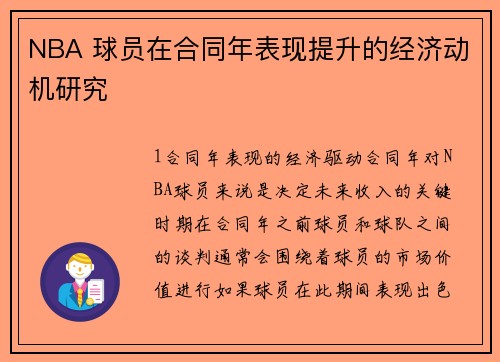 NBA 球员在合同年表现提升的经济动机研究

1合同年表现的经济驱动合同年对NBA球员来说是决定未来收入的关键时期在合同年之前球员和球队之间的谈判通常会围绕着球员的市场价值进行如果球员在此期间表现出色